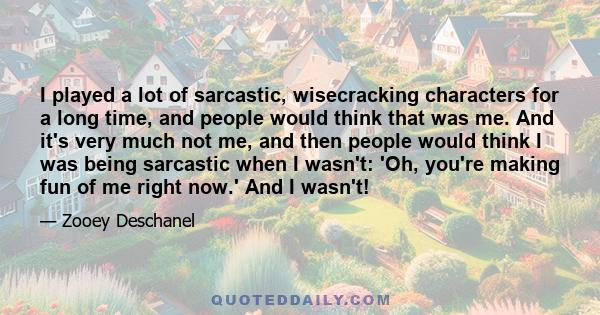 I played a lot of sarcastic, wisecracking characters for a long time, and people would think that was me. And it's very much not me, and then people would think I was being sarcastic when I wasn't: 'Oh, you're making fun of me right now.' And I wasn't!

— Zooey Deschanel

QUOTEDDAILY.COM